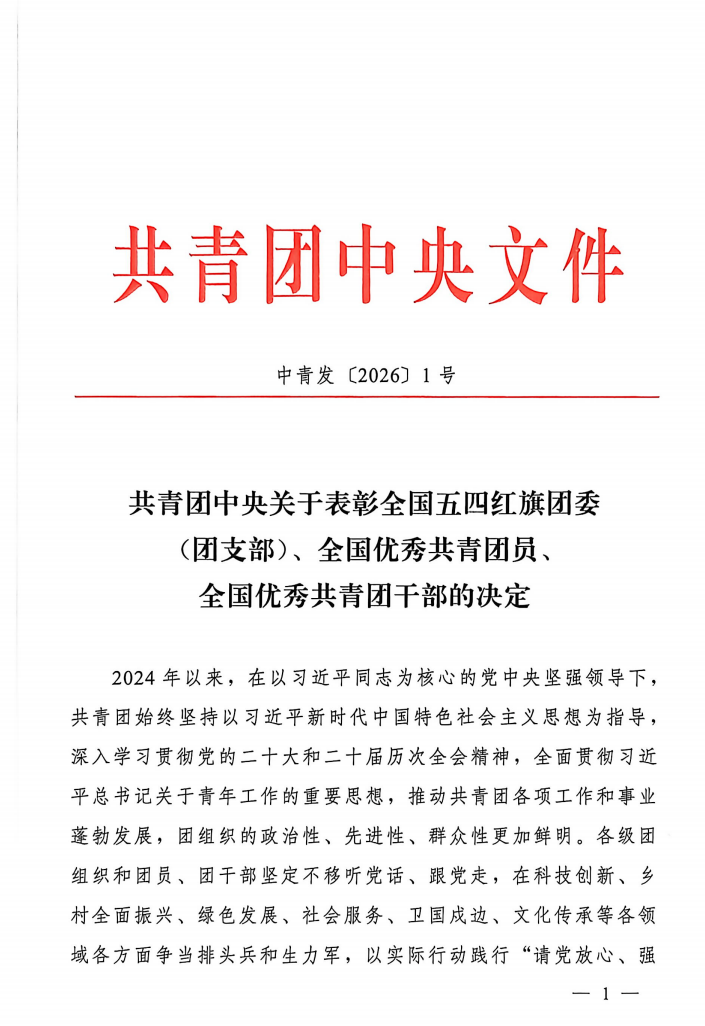 共青团中央文件

中青发〔2026〕1号

共青团中央关于表彰全国五四红旗团委（团支部）、全国优秀共青团员、全国优秀共青团干部的决定

2024年以来，在以习近平同志为核心的党中央坚强领导下，共青团始终坚持以习近平新时代中国特色社会主义思想为指导，深入学习贯彻党的二十大和二十届历次全会精神，全面贯彻习近平总书记关于青年工作的重要思想，推动共青团各项工作和事业蓬勃发展，团组织的政治性、先进性、群众性更加鲜明。各级团组织和团员、团干部坚定不移听党话、跟党走，在科技创新、乡村全面振兴、绿色发展、社会服务、卫国戍边、文化传承等各领域各方面争当排头兵和生力军，以实际行动践行“请党放心、强

— 1 —